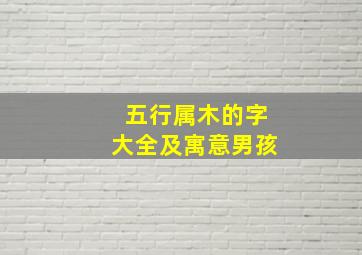 五行属木的字
大全及寓意男孩